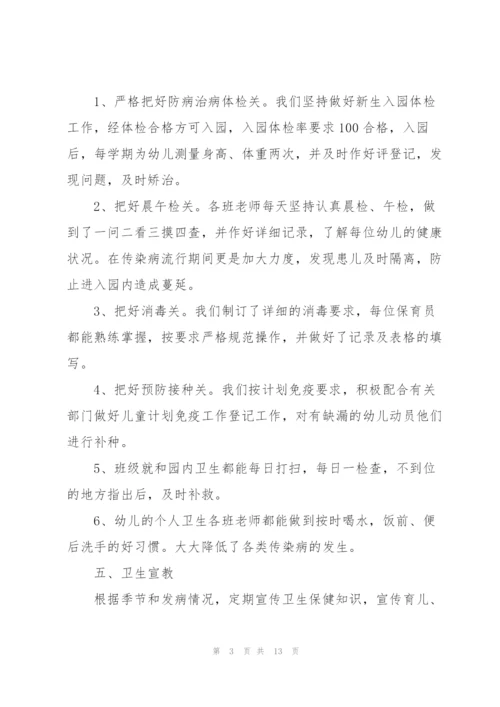 1、严格把好防病治病体检关。我们坚持做好新生入园体检工作，经体检合格方可入园，入园体检率要求100合格，入园后，每学期为幼儿测量身高、体重两次，并及时作好评登记，发现问题，及时矫治。

2、把好晨午检关。各班老师每天坚持认真晨检、午检，做到了一问二看三摸四查，并作好详细记录，了解每位幼儿的健康状况。在传染病流行期间更是加大力度，发现患儿及时隔离，防止进入园内造成蔓延。

3、把好消毒关。我们制订了详细的消毒要求，每位保育员都能熟练掌握，按要求严格规范操作，并做好了记录及表格的填写。

4、把好预防接种关。我们按计划免疫要求，积极配合有关部门做好儿童计划免疫工作登记工作，对有缺漏的幼儿动员他们进行补种。

5、班级就和园内卫生都能每日打扫，每日一检查，不到位的地方指出后，及时补救。

6、幼儿的个人卫生各班老师都能做到按时喝水，饭前、便后洗手的好习惯。大大降低了各类传染病的发生。

五、卫生宣教

根据季节和发病情况，定期宣传卫生保健知识，宣传育儿、

第 3 页 共 13 页